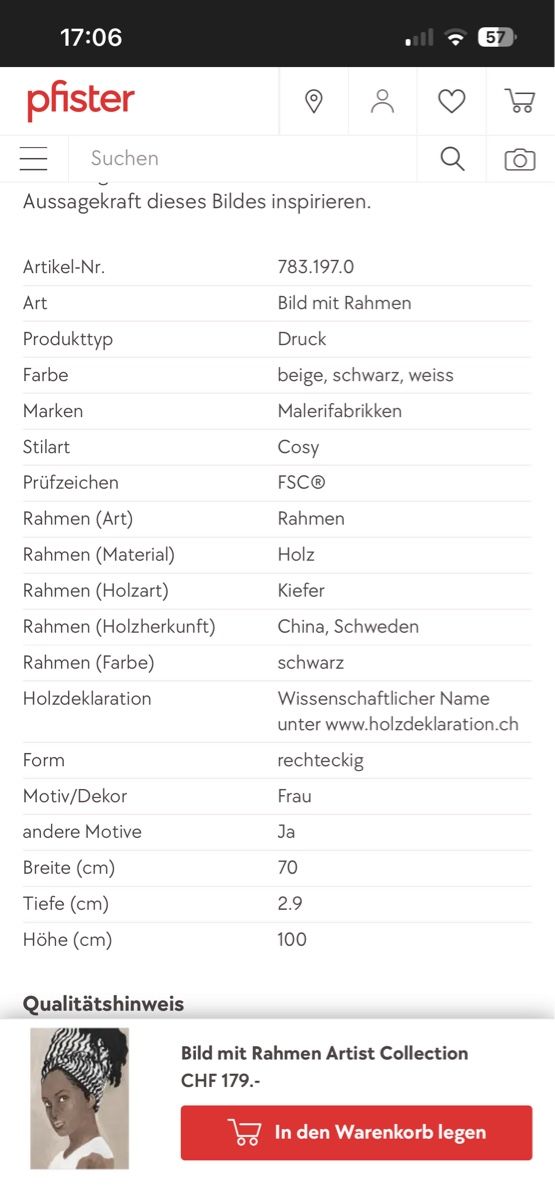 17:06

57

pfister

Suchen

Aussagekraft dieses Bildes inspirieren.

| | |
|---|---|
| Artikel-Nr. | 783.197.0 |
| Art | Bild mit Rahmen |
| Produkttyp | Druck |
| Farbe | beige, schwarz, weiss |
| Marken | Malerifabrikken |
| Stilart | Cosy |
| Prüfzeichen | FSC® |
| Rahmen (Art) | Rahmen |
| Rahmen (Material) | Holz |
| Rahmen (Holzart) | Kiefer |
| Rahmen (Holzherkunft) | China, Schweden |
| Rahmen (Farbe) | schwarz |
| Holzdeklaration | Wissenschaftlicher Name unter www.holzdeklaration.ch |
| Form | rechteckig |
| Motiv/Dekor | Frau |
| andere Motive | Ja |
| Breite (cm) | 70 |
| Tiefe (cm) | 2.9 |
| Höhe (cm) | 100 |

Qualitätshinweis

Bild mit Rahmen Artist Collection
CHF 179.-

In den Warenkorb legen